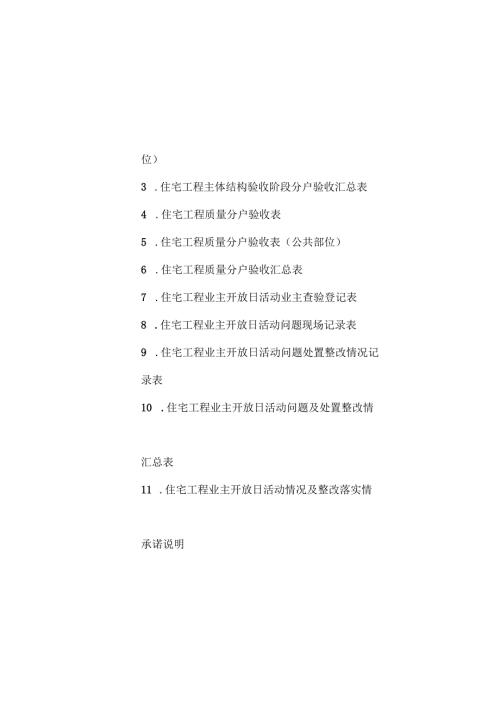 位）

3 .住宅工程主体结构验收阶段分户验收汇总表

4 .住宅工程质量分户验收表

5 .住宅工程质量分户验收表（公共部位）

6 .住宅工程质量分户验收汇总表

7 .住宅工程业主开放日活动业主查验登记表

8 .住宅工程业主开放日活动问题现场记录表

9 .住宅工程业主开放日活动问题处置整改情况记录表

10 .住宅工程业主开放日活动问题及处置整改情

汇总表

11 .住宅工程业主开放日活动情况及整改落实情

承诺说明